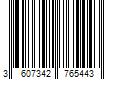 3 607342 765443